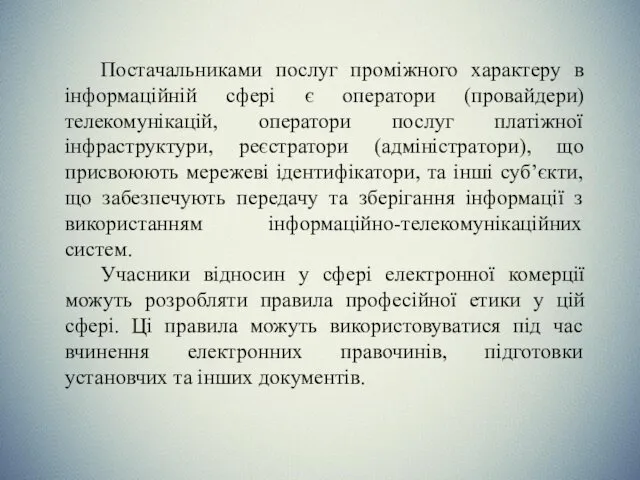 Постачальниками послуг проміжного характеру в інформаційній сфері є оператори (провайдери) телекомунікацій, оператори послуг платіжної інфраструктури, реєстратори (адміністратори), що присвоюють мережеві ідентифікатори, та інші суб’єкти, що забезпечують передачу та зберігання інформації з використанням інформаційно-телекомунікаційних систем.

Учасники відносин у сфері електронної комерції можуть розробляти правила професійної етики у цій сфері. Ці правила можуть використовуватися під час вчинення електронних правочинів, підготовки установчих та інших документів.